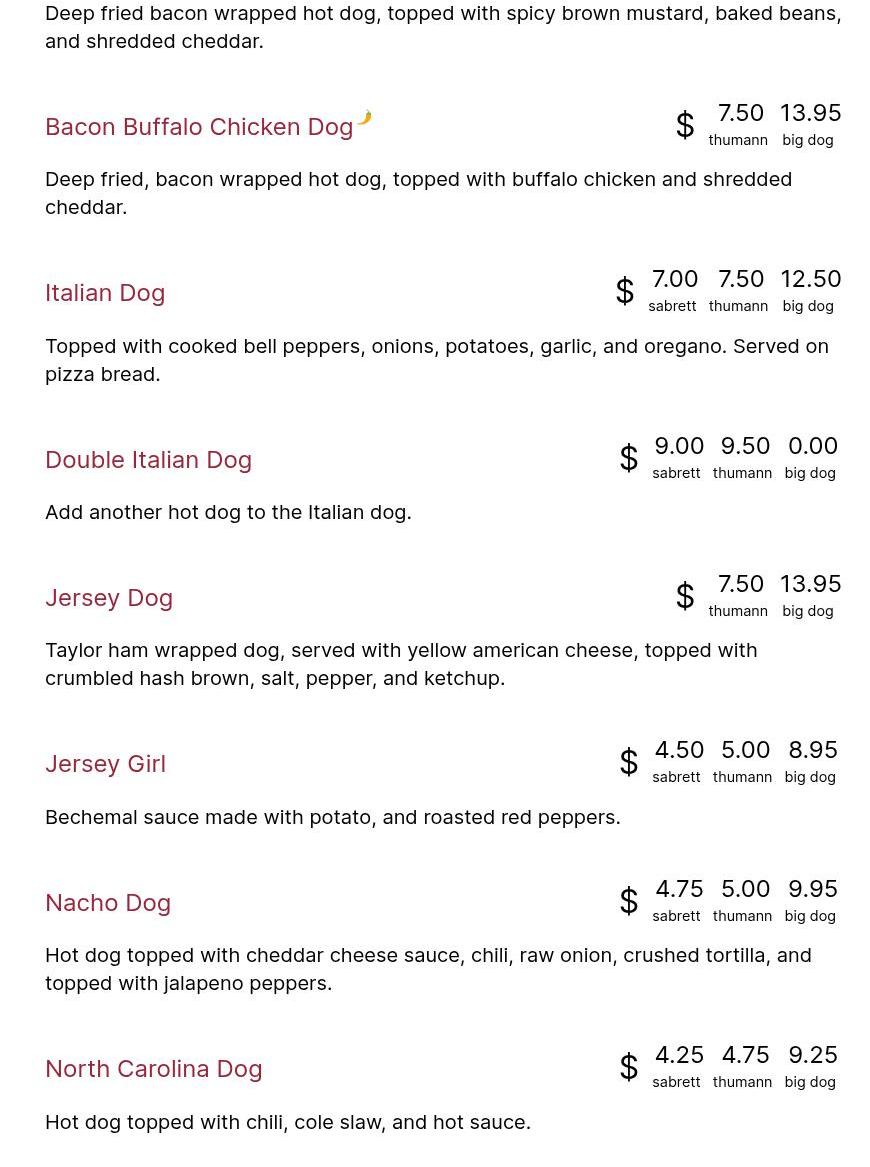 Deep fried bacon wrapped hot dog, topped with spicy brown mustard, baked beans, and shredded cheddar.

Bacon Buffalo Chicken Dog $ 7.50 thumann 13.95 big dog

Deep fried, bacon wrapped hot dog, topped with buffalo chicken and shredded cheddar.

Italian Dog $ 7.00 sabrett 7.50 thumann 12.50 big dog

Topped with cooked bell peppers, onions, potatoes, garlic, and oregano. Served on pizza bread.

Double Italian Dog $ 9.00 sabrett 9.50 thumann 0.00 big dog

Add another hot dog to the Italian dog.

Jersey Dog $ 7.50 thumann 13.95 big dog

Taylor ham wrapped dog, served with yellow american cheese, topped with crumbled hash brown, salt, pepper, and ketchup.

Jersey Girl $ 4.50 sabrett 5.00 thumann 8.95 big dog

Bechemal sauce made with potato, and roasted red peppers.

Nacho Dog $ 4.75 sabrett 5.00 thumann 9.95 big dog

Hot dog topped with cheddar cheese sauce, chili, raw onion, crushed tortilla, and topped with jalapeno peppers.

North Carolina Dog $ 4.25 sabrett 4.75 thumann 9.25 big dog

Hot dog topped with chili, cole slaw, and hot sauce.